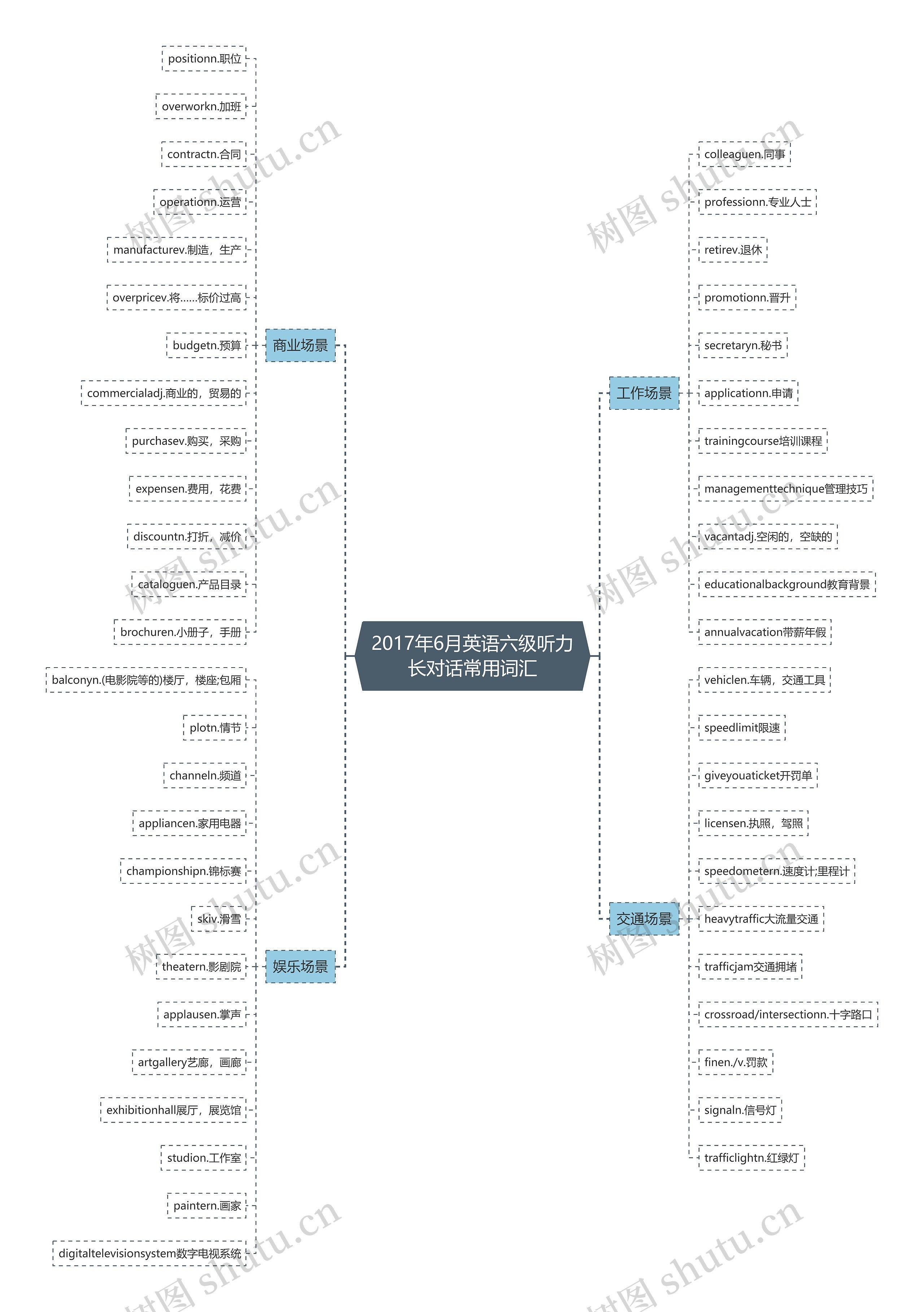 2017年6月英语六级听力长对话常用词汇

商业场景
positionn.职位
overworkn.加班
contractn.合同
operationn.运营
manufacturev.制造，生产
overpricev.将……标价过高
budgetn.预算
commercialadj.商业的，贸易的
purchasev.购买，采购
expensen.费用，花费
discountn.打折，减价
cataloguen.产品目录
brochuren.小册子，手册

娱乐场景
balconyn.(电影院等的)楼厅，楼座;包厢
plotn.情节
channeln.频道
appliancen.家用电器
championshipn.锦标赛
skiv.滑雪
theatern.影剧院
applausen.掌声
artgallery艺廊，画廊
exhibitionhall展厅，展览馆
studion.工作室
paintern.画家
digitaltelevisionsystem数字电视系统

工作场景
colleaguen.同事
professionn.专业人士
retirev.退休
promotionn.晋升
secretaryn.秘书
applicationn.申请
trainingcourse培训课程
managementtechnique管理技巧
vacantadj.空闲的，空缺的
educationalbackground教育背景
annualvacation带薪年假

交通场景
vehiclen.车辆，交通工具
speedlimit限速
giveyouaticket开罚单
licensen.执照，驾照
speedometern.速度计;里程计
heavytraffic大流量交通
trafficjam交通拥堵
crossroad/intersectionn.十字路口
finen./v.罚款
signaln.信号灯
trafficlightn.红绿灯

树图 shutu.cn
树图 shutu.cn
树图 shutu.cn
树图 shutu.cn
树图 shutu.cn
树图 shutu.cn
树图 shutu.cn
树图 shutu.cn